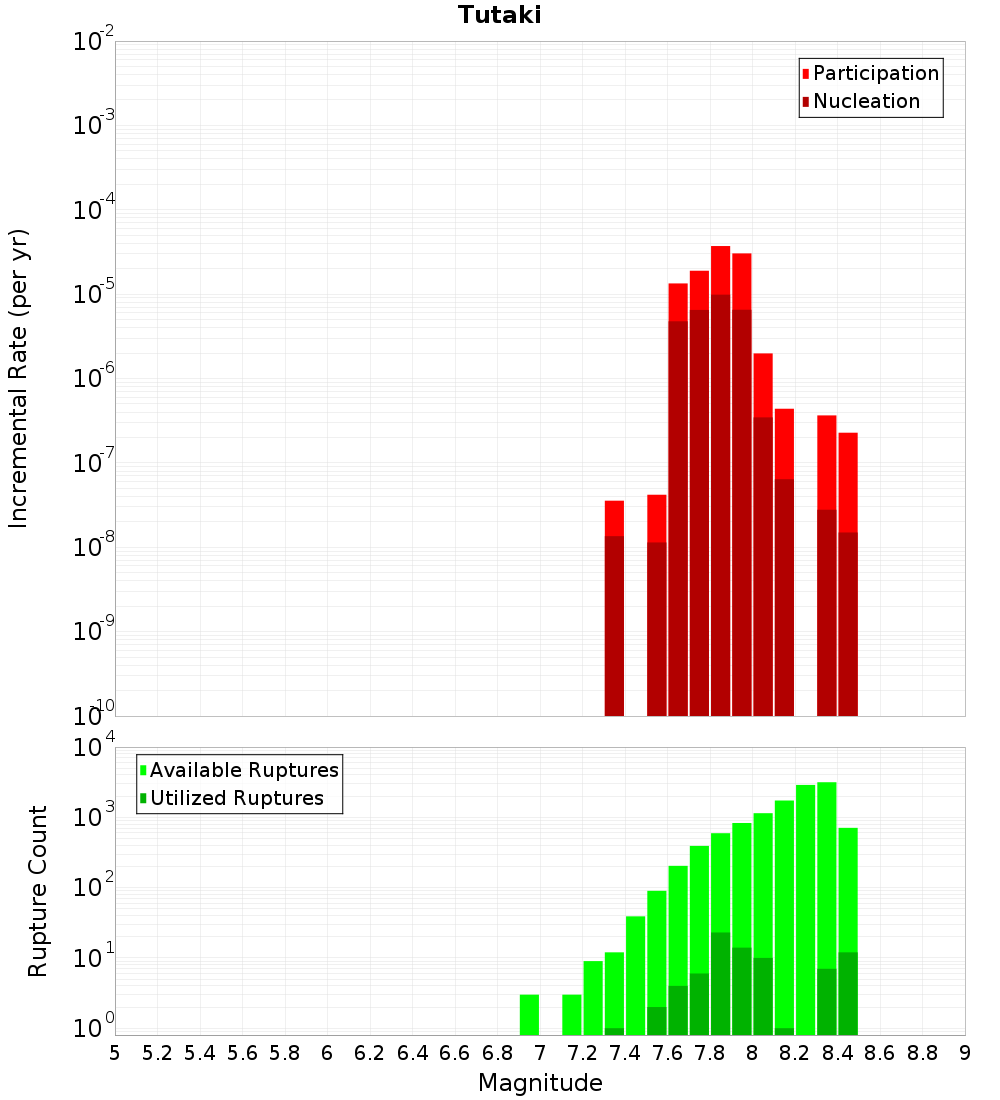 Tutaki

Participation
Nucleation

Incremental Rate (per yr)

$10^{-2}$
$10^{-3}$
$10^{-4}$
$10^{-5}$
$10^{-6}$
$10^{-7}$
$10^{-8}$
$10^{-9}$
$10^{-10}$

Available Ruptures
Utilized Ruptures

Rupture Count

$10^{4}$
$10^{3}$
$10^{2}$
$10^{1}$
$10^{0}$

5 5.2 5.4 5.6 5.8 6 6.2 6.4 6.6 6.8 7 7.2 7.4 7.6 7.8 8 8.2 8.4 8.6 8.8 9

Magnitude